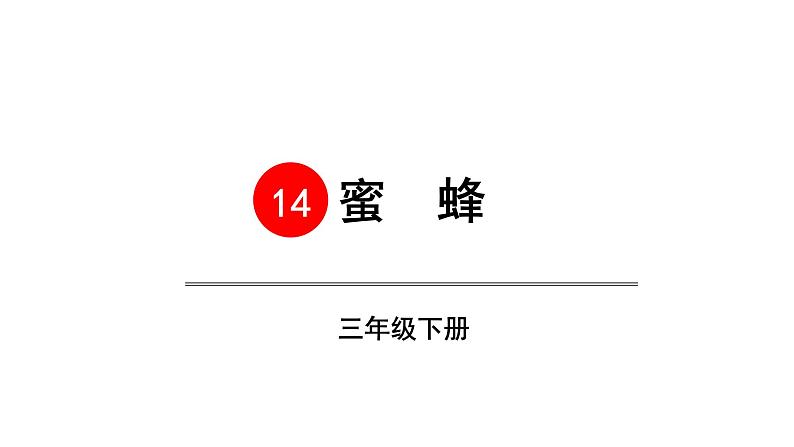 14 蜜 蜂

三年级下册